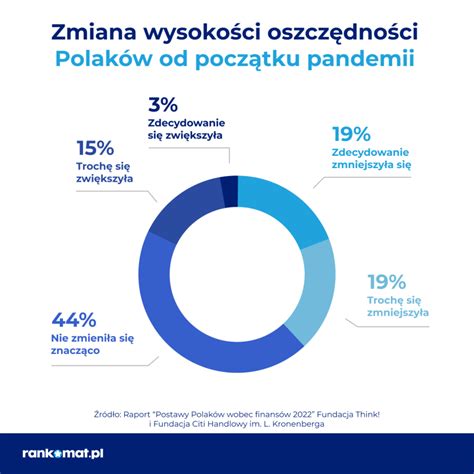 Zmiana wysokości oszczędności
Polaków od początku pandemii

3%
Zdecydowanie się zwiększyła

15%
Trochę się zwiększyła

19%
Zdecydowanie zmniejszyła się

19%
Trochę się zmniejszyła

44%
Nie zmieniła się znacząco

Źródło: Raport "Postawy Polaków wobec finansów 2022" Fundacja Think! i Fundacja Citi Handlowy im. L. Kronenberga

rankomat.pl